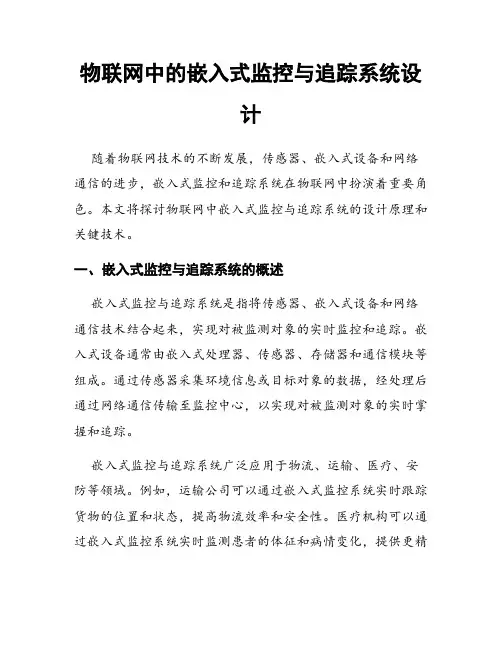 物联网中的嵌入式监控与追踪系统设计

随着物联网技术的不断发展，传感器、嵌入式设备和网络通信的进步，嵌入式监控和追踪系统在物联网中扮演着重要角色。本文将探讨物联网中嵌入式监控与追踪系统的设计原理和关键技术。

一、嵌入式监控与追踪系统的概述

嵌入式监控与追踪系统是指将传感器、嵌入式设备和网络通信技术结合起来，实现对被监测对象的实时监控和追踪。嵌入式设备通常由嵌入式处理器、传感器、存储器和通信模块等组成。通过传感器采集环境信息或目标对象的数据，经处理后通过网络通信传输至监控中心，以实现对被监测对象的实时掌握和追踪。

嵌入式监控与追踪系统广泛应用于物流、运输、医疗、安防等领域。例如，运输公司可以通过嵌入式监控系统实时跟踪货物的位置和状态，提高物流效率和安全性。医疗机构可以通过嵌入式监控系统实时监测患者的体征和病情变化，提供更精